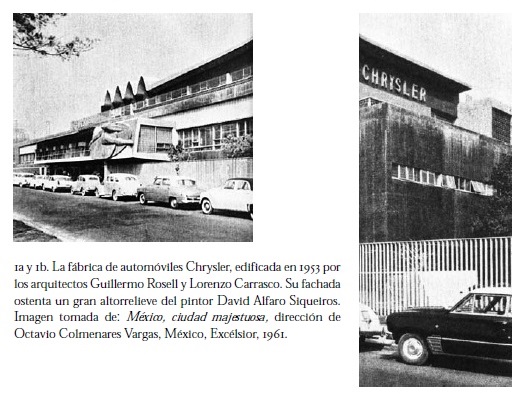 1a y 1b. La fábrica de automóviles Chrysler, edificada en 1953 por los arquitectos Guillermo Rosell y Lorenzo Carrasco. Su fachada ostenta un gran altorrelieve del pintor David Alfaro Siqueiros. Imagen tomada de: México, ciudad majestuosa, dirección de Octavio Colmenares Vargas, México, Excélsior, 1961.

CHRYSLER